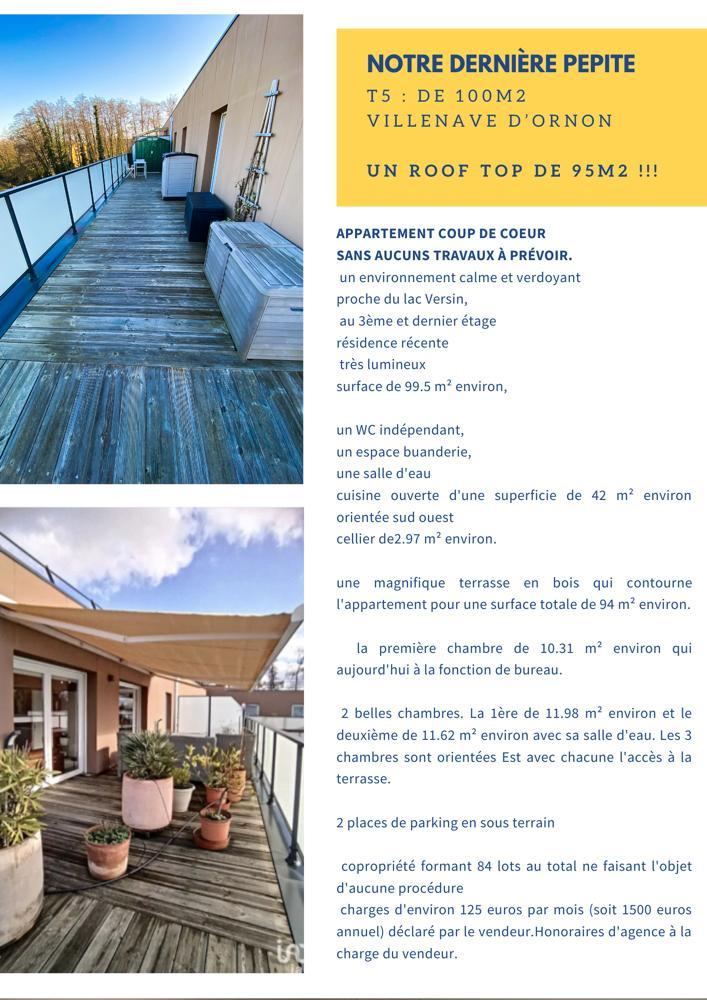 NOTRE DERNIÈRE PEPITE
T5 : DE 100M2
VILLENAVE D'ORNON

UN ROOF TOP DE 95M2 !!!

APPARTEMENT COUP DE COEUR
SANS AUCUNS TRAVAUX À PRÉVOIR.
un environnement calme et verdoyant
proche du lac Versin,
au 3ème et dernier étage
résidence récente
très lumineux
surface de 99.5 m² environ,

un WC indépendant,
un espace buanderie,
une salle d'eau
cuisine ouverte d'une superficie de 42 m² environ orientée sud ouest
cellier de2.97 m² environ.

une magnifique terrasse en bois qui contourne l'appartement pour une surface totale de 94 m² environ.

la première chambre de 10.31 m² environ qui aujourd'hui à la fonction de bureau.

2 belles chambres. La 1ère de 11.98 m² environ et le deuxième de 11.62 m² environ avec sa salle d'eau. Les 3 chambres sont orientées Est avec chacune l'accès à la terrasse.

2 places de parking en sous terrain

copropriété formant 84 lots au total ne faisant l'objet d'aucune procédure
charges d'environ 125 euros par mois (soit 1500 euros annuel) déclaré par le vendeur.Honoraires d'agence à la charge du vendeur.